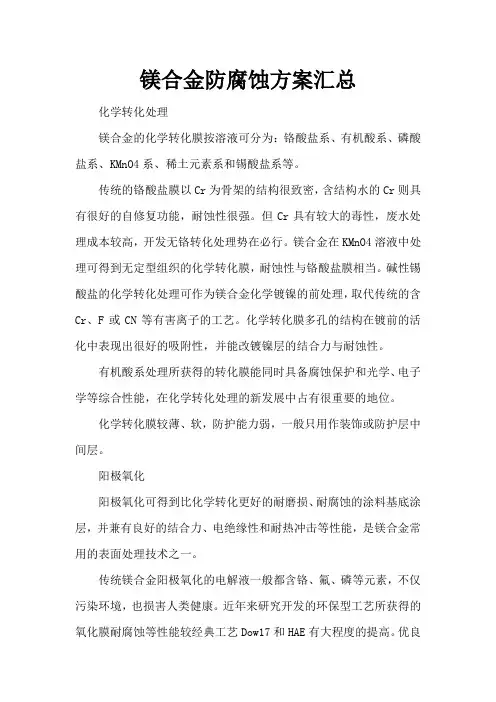 镁合金防腐蚀方案汇总

化学转化处理

镁合金的化学转化膜按溶液可分为：铬酸盐系、有机酸系、磷酸盐系、KMnO4 系、稀土元素系和锡酸盐系等。

传统的铬酸盐膜以 Cr 为骨架的结构很致密，含结构水的 Cr 则具有很好的自修复功能，耐蚀性很强。但 Cr 具有较大的毒性，废水处理成本较高，开发无铬转化处理势在必行。镁合金在 KMnO4 溶液中处理可得到无定型组织的化学转化膜，耐蚀性与铬酸盐膜相当。碱性锡酸盐的化学转化处理可作为镁合金化学镀镍的前处理，取代传统的含 Cr、F 或 CN 等有害离子的工艺。化学转化膜多孔的结构在镀前的活化中表现出很好的吸附性，并能改镀镍层的结合力与耐蚀性。

有机酸系处理所获得的转化膜能同时具备腐蚀保护和光学、电子学等综合性能，在化学转化处理的新发展中占有很重要的地位。

化学转化膜较薄、软，防护能力弱，一般只用作装饰或防护层中间层。

阳极氧化

阳极氧化可得到比化学转化更好的耐磨损、耐腐蚀的涂料基底涂层，并兼有良好的结合力、电绝缘性和耐热冲击等性能，是镁合金常用的表面处理技术之一。

传统镁合金阳极氧化的电解液一般都含铬、氟、磷等元素，不仅污染环境，也损害人类健康。近年来研究开发的环保型工艺所获得的氧化膜耐腐蚀等性能较经典工艺 Dow17 和 HAE 有大程度的提高。优良